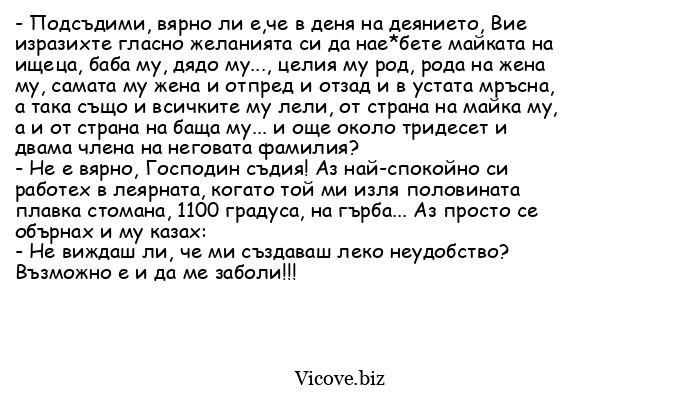 - Подсъдими, вярно ли е,че в деня на деянието, Вие изразихте гласно желанията си да нае*бете майката на ищеца, баба му, дядо му..., целия му род, рода на жена му, самата му жена и отпред и отзад и в устата мръсна, а така също и всичките му лели, от страна на майка му, а и от страна на баща му... и още около тридесет и двама члена на неговата фамилия?
- Не е вярно, Господин съдия! Аз най-спокойно си работех в леярната, когато той ми изля половината плавка стомана, 1100 градуса, на гърба... Аз просто се обърнах и му казах:
- Не виждаш ли, че ми създаваш леко неудобство? Възможно е и да ме заболи!!!

Vicove.biz